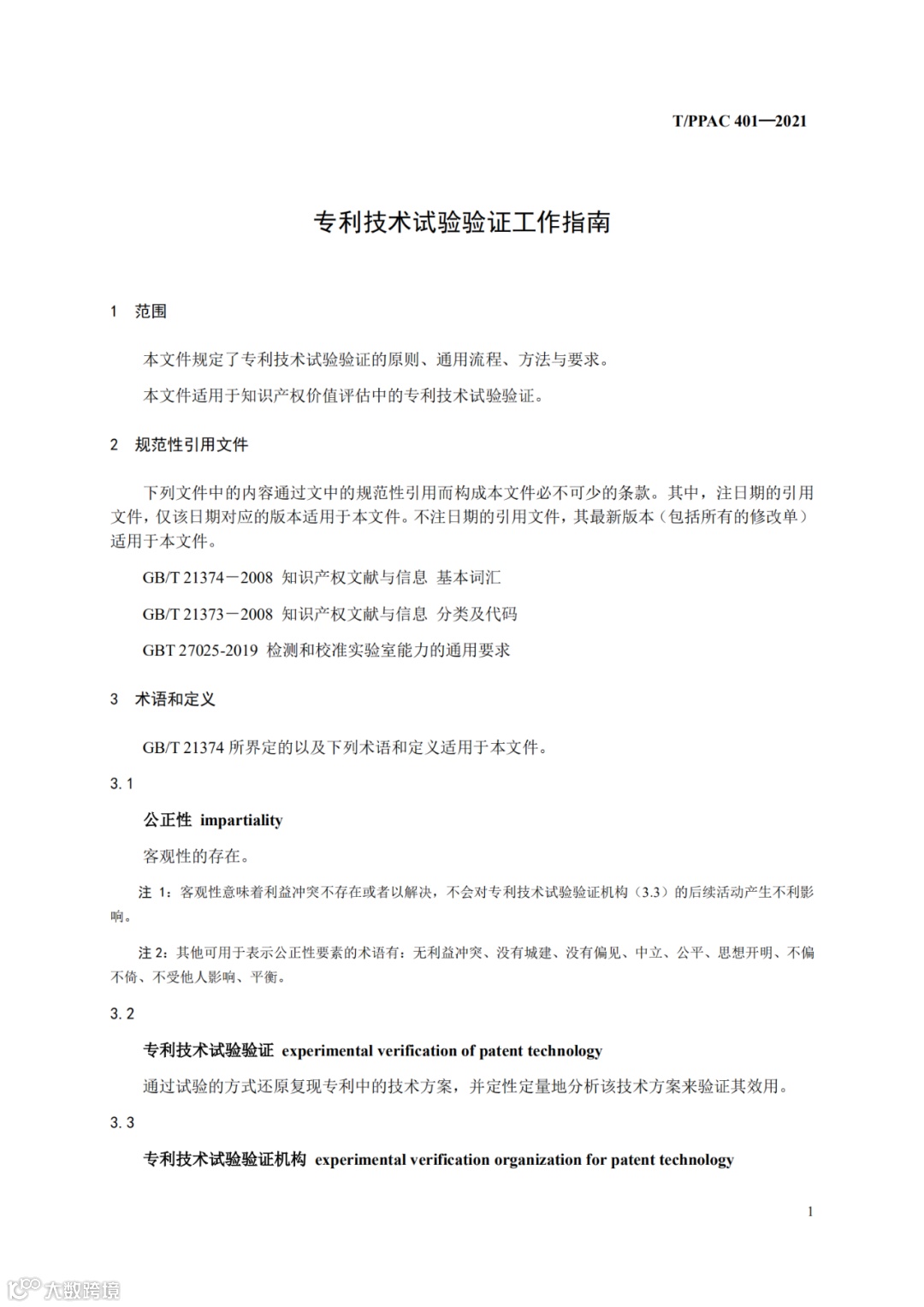 T/PPAC 401—2021

专利技术试验验证工作指南

1 范围

本文件规定了专利技术试验验证的原则、通用流程、方法与要求。

本文件适用于知识产权价值评估中的专利技术试验验证。

2 规范性引用文件

下列文件中的内容通过文中的规范性引用而构成本文件必不可少的条款。其中，注日期的引用文件，仅该日期对应的版本适用于本文件。不注日期的引用文件，其最新版本（包括所有的修改单）适用于本文件。

GB/T 21374－2008 知识产权文献与信息 基本词汇

GB/T 21373－2008 知识产权文献与信息 分类及代码

GBT 27025-2019 检测和校准实验室能力的通用要求

3 术语和定义

GB/T 21374 所界定的以及下列术语和定义适用于本文件。

3.1

公正性 impartiality

客观性的存在。

注 1：客观性意味着利益冲突不存在或者以解决，不会对专利技术试验验证机构（3.3）的后续活动产生不利影响。

注 2：其他可用于表示公正性要素的术语有：无利益冲突、没有城建、没有偏见、中立、公平、思想开明、不偏不倚、不受他人影响、平衡。

3.2

专利技术试验验证 experimental verification of patent technology

通过试验的方式还原复现专利中的技术方案，并定性定量地分析该技术方案来验证其效用。

3.3

专利技术试验验证机构 experimental verification organization for patent technology

1

大数跨境